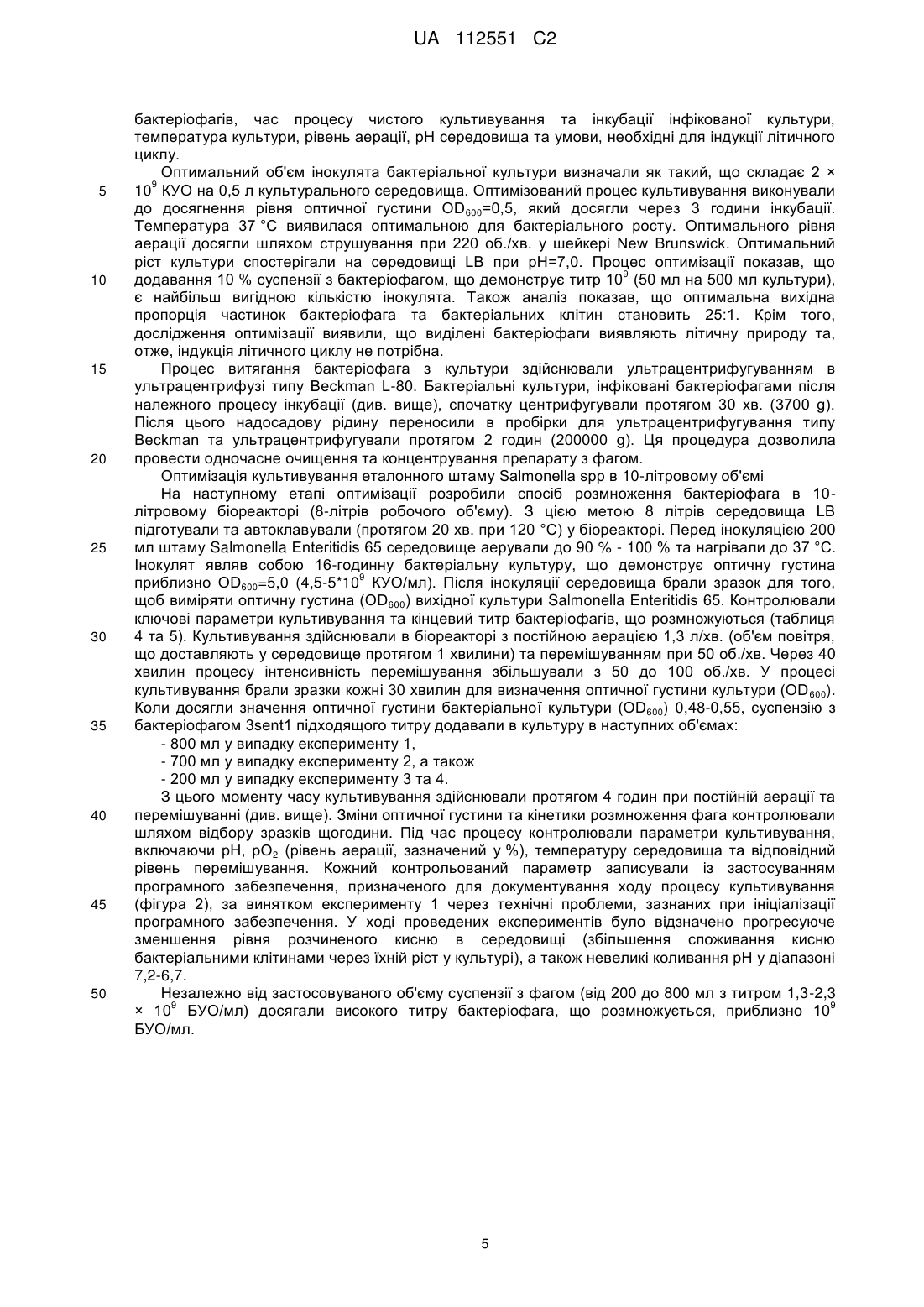 UA 112551 C2

бактеріофагів, час процесу чистого культивування та інкубації інфікованої культури, температура культури, рівень аерації, pH середовища та умови, необхідні для індукції літичного циклу.

Оптимальний об'єм інокулята бактеріальної культури визначали як такий, що складає 2 × $10^9$ КУО на 0,5 л культурального середовища. Оптимізований процес культивування виконували до досягнення рівня оптичної густини $OD_{600}$=0,5, який досягли через 3 години інкубації. Температура 37 °C виявилася оптимальною для бактеріального росту. Оптимального рівня аерації досягли шляхом струшування при 220 об./хв. у шейкері New Brunswick. Оптимальний ріст культури спостерігали на середовищі LB при pH=7,0. Процес оптимізації показав, що додавання 10 % суспензії з бактеріофагом, що демонструє титр $10^9$ (50 мл на 500 мл культури), є найбільш вигідною кількістю інокулята. Також аналіз показав, що оптимальна вихідна пропорція частинок бактеріофага та бактеріальних клітин становить 25:1. Крім того, дослідження оптимізації виявили, що виділені бактеріофаги виявляють літичну природу та, отже, індукція літичного циклу не потрібна.

Процес витягання бактеріофага з культури здійснювали ультрацентрифугуванням в ультрацентрифузі типу Beckman L-80. Бактеріальні культури, інфіковані бактеріофагами після належного процесу інкубації (див. вище), спочатку центрифугували протягом 30 хв. (3700 g). Після цього надосадову рідину переносили в пробірки для ультрацентрифугування типу Beckman та ультрацентрифугували протягом 2 годин (200000 g). Ця процедура дозволила провести одночасне очищення та концентрування препарату з фагом.

Оптимізація культивування еталонного штаму Salmonella spp в 10-літровому об'ємі

На наступному етапі оптимізації розробили спосіб розмноження бактеріофага в 10-літровому біореакторі (8-літрів робочого об'єму). З цією метою 8 літрів середовища LB підготували та автоклавували (протягом 20 хв. при 120 °C) у біореакторі. Перед інокуляцією 200 мл штаму Salmonella Enteritidis 65 середовище аерували до 90 % - 100 % та нагрівали до 37 °C. Інокулят являв собою 16-годинну бактеріальну культуру, що демонструє оптичну густина приблизно $OD_{600}$=5,0 (4,5-5*$10^9$ КУО/мл). Після інокуляції середовища брали зразок для того, щоб виміряти оптичну густина ($OD_{600}$) вихідної культури Salmonella Enteritidis 65. Контролювали ключові параметри культивування та кінцевий титр бактеріофагів, що розмножуються (таблиця 4 та 5). Культивування здійснювали в біореакторі з постійною аерацією 1,3 л/хв. (об'єм повітря, що доставляють у середовище протягом 1 хвилини) та перемішуванням при 50 об./хв. Через 40 хвилин процесу інтенсивність перемішування збільшували з 50 до 100 об./хв. У процесі культивування брали зразки кожні 30 хвилин для визначення оптичної густини культури ($OD_{600}$). Коли досягли значення оптичної густини бактеріальної культури ($OD_{600}$) 0,48-0,55, суспензію з бактеріофагом 3sent1 підходящого титру додавали в культуру в наступних об'ємах:
- 800 мл у випадку експерименту 1,
- 700 мл у випадку експерименту 2, а також
- 200 мл у випадку експерименту 3 та 4.

З цього моменту часу культивування здійснювали протягом 4 годин при постійній аерації та перемішуванні (див. вище). Зміни оптичної густини та кінетики розмноження фага контролювали шляхом відбору зразків щогодини. Під час процесу контролювали параметри культивування, включаючи pH, $pO_2$ (рівень аерації, зазначений у %), температуру середовища та відповідний рівень перемішування. Кожний контрольований параметр записували із застосуванням програмного забезпечення, призначеного для документування ходу процесу культивування (фігура 2), за винятком експерименту 1 через технічні проблеми, зазнаних при ініціалізації програмного забезпечення. У ході проведених експериментів було відзначено прогресуюче зменшення рівня розчиненого кисню в середовищі (збільшення споживання кисню бактеріальними клітинами через їхній ріст у культурі), а також невеликі коливання pH у діапазоні 7,2-6,7.

Незалежно від застосовуваного об'єму суспензії з фагом (від 200 до 800 мл з титром 1,3-2,3 × $10^9$ БУО/мл) досягали високого титру бактеріофага, що розмножується, приблизно $10^9$ БУО/мл.

5
10
15
20
25
30
35
40
45
50

5